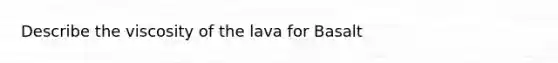 Describe the viscosity of the lava for Basalt